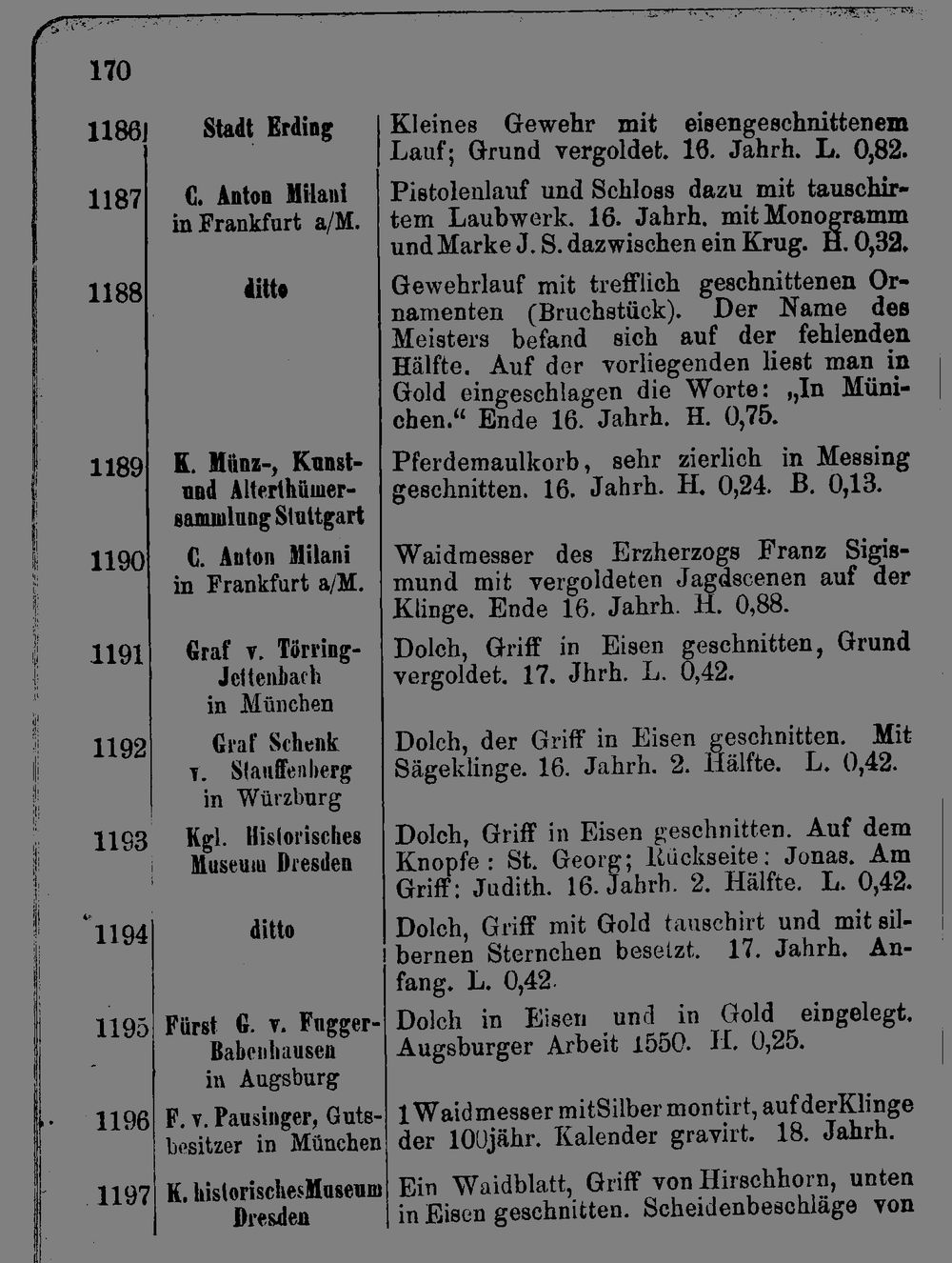 170

| 1186 | Stadt Erding | Kleines Gewehr mit eisengeschnittenem Lauf; Grund vergoldet. 16. Jahrh. L. 0,82. |
|---|---|---|
| 1187 | C. Anton Milani in Frankfurt a/M. | Pistolenlauf und Schloss dazu mit tauschirtem Laubwerk. 16. Jahrh. mit Monogramm und Marke J. S. dazwischen ein Krug. H. 0,32. |
| 1188 | ditto | Gewehrlauf mit trefflich geschnittenen Ornamenten (Bruchstück). Der Name des Meisters befand sich auf der fehlenden Hälfte. Auf der vorliegenden liest man in Gold eingeschlagen die Worte: „In Münichen.“ Ende 16. Jahrh. H. 0,75. |
| 1189 | K. Münz-, Kunst- und Alterthümersammlung Stuttgart | Pferdemaulkorb, sehr zierlich in Messing geschnitten. 16. Jahrh. H. 0,24. B. 0,13. |
| 1190 | C. Anton Milani in Frankfurt a/M. | Waidmesser des Erzherzogs Franz Sigismund mit vergoldeten Jagdscenen auf der Klinge. Ende 16. Jahrh. H. 0,88. |
| 1191 | Graf v. Törring-Jettenbach in München | Dolch, Griff in Eisen geschnitten, Grund vergoldet. 17. Jhrh. L. 0,42. |
| 1192 | Graf Schenk v. Stauffenberg in Würzburg | Dolch, der Griff in Eisen geschnitten. Mit Sägeklinge. 16. Jahrh. 2. Hälfte. L. 0,42. |
| 1193 | Kgl. Historisches Museum Dresden | Dolch, Griff in Eisen geschnitten. Auf dem Knopfe: St. Georg; Rückseite: Jonas. Am Griff: Judith. 16. Jahrh. 2. Hälfte. L. 0,42. |
| 1194 | ditto | Dolch, Griff mit Gold tauschirt und mit silbernen Sternchen besetzt. 17. Jahrh. Anfang. L. 0,42. |
| 1195 | Fürst G. v. Fugger-Babenhausen in Augsburg | Dolch in Eisen und in Gold eingelegt. Augsburger Arbeit 1550. H. 0,25. |
| 1196 | F. v. Pausinger, Gutsbesitzer in München | 1 Waidmesser mit Silber montirt, auf der Klinge der 100jähr. Kalender gravirt. 18. Jahrh. |
| 1197 | K. historisches Museum Dresden | Ein Waidblatt, Griff von Hirschhorn, unten in Eisen geschnitten. Scheidenbeschläge von |